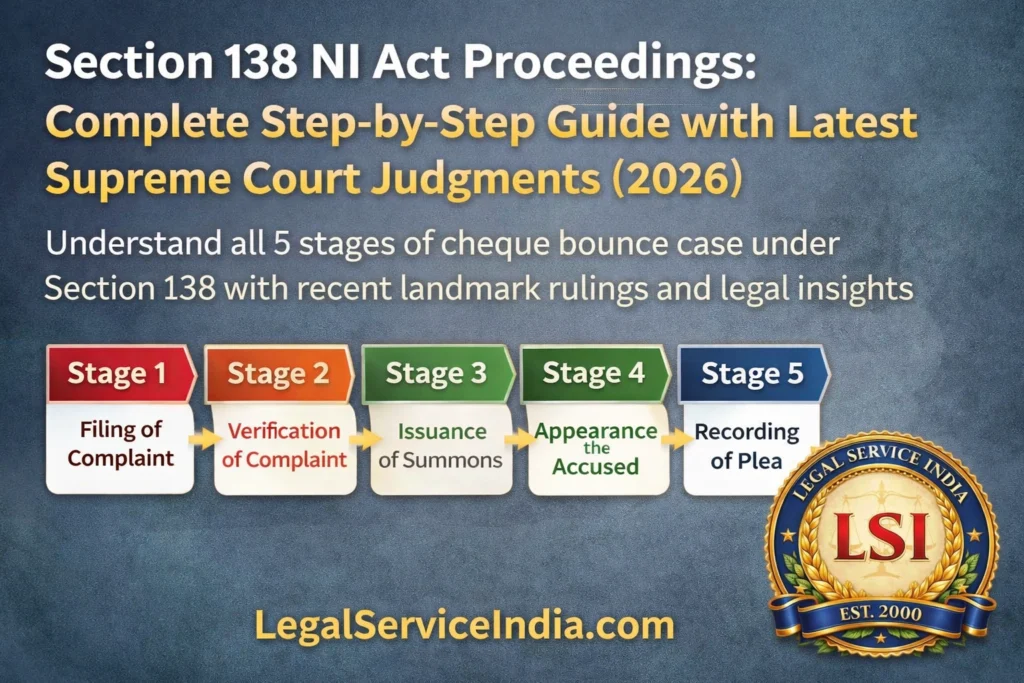 Section 138 NI Act Proceedings:
Complete Step-by-Step Guide with Latest Supreme Court Judgments (2026)

Understand all 5 stages of cheque bounce case under Section 138 with recent landmark rulings and legal insights

Stage 1
Filing of Complaint

Stage 2
Verification of Complaint

Stage 3
Issuance of Summons

Stage 4
Appearance the Accused

Stage 5
Recording of Plea

LEGAL SERVICE INDIA
LSI
EST. 2000

LegalServiceIndia.com